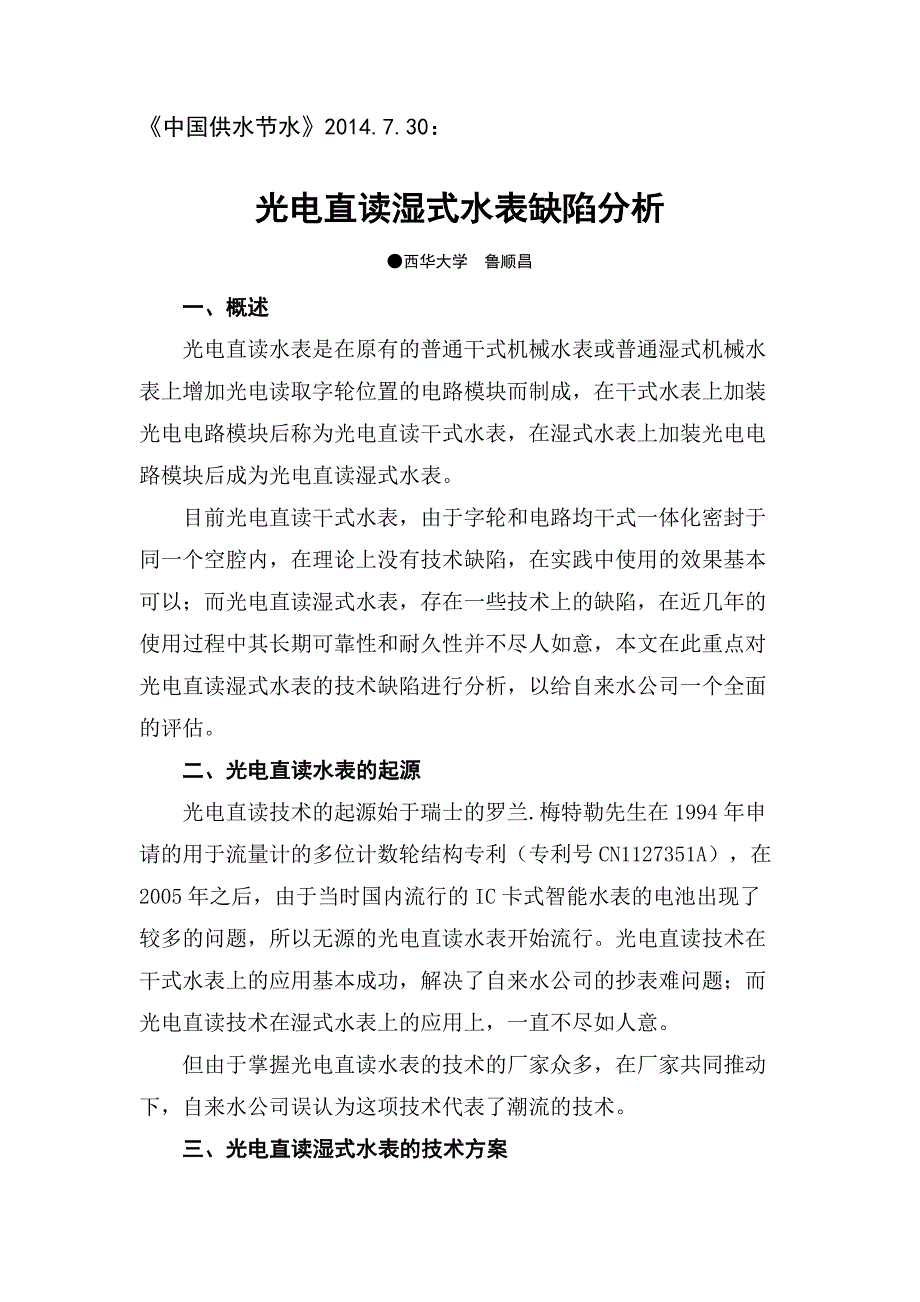 《中国供水节水》2014.7.30：

光电直读湿式水表缺陷分析

●西华大学　鲁顺昌

一、概述

光电直读水表是在原有的普通干式机械水表或普通湿式机械水表上增加光电读取字轮位置的电路模块而制成，在干式水表上加装光电电路模块后称为光电直读干式水表，在湿式水表上加装光电电路模块后成为光电直读湿式水表。

目前光电直读干式水表，由于字轮和电路均干式一体化密封于同一个空腔内，在理论上没有技术缺陷，在实践中使用的效果基本可以；而光电直读湿式水表，存在一些技术上的缺陷，在近几年的使用过程中其长期可靠性和耐久性并不尽人如意，本文在此重点对光电直读湿式水表的技术缺陷进行分析，以给自来水公司一个全面的评估。

二、光电直读水表的起源

光电直读技术的起源始于瑞士的罗兰.梅特勒先生在1994年申请的用于流量计的多位计数轮结构专利（专利号CN1127351A），在2005年之后，由于当时国内流行的IC卡式智能水表的电池出现了较多的问题，所以无源的光电直读水表开始流行。光电直读技术在干式水表上的应用基本成功，解决了自来水公司的抄表难问题；而光电直读技术在湿式水表上的应用上，一直不尽如人意。

但由于掌握光电直读水表的技术的厂家众多，在厂家共同推动下，自来水公司误认为这项技术代表了潮流的技术。

三、光电直读湿式水表的技术方案